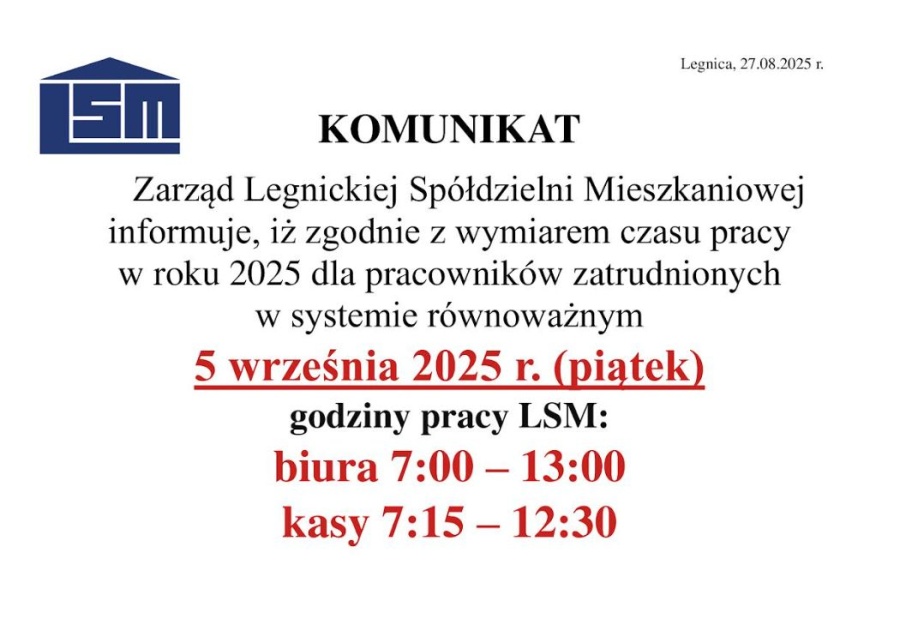 LSM

Legnica, 27.08.2025 r.

KOMUNIKAT

Zarząd Legnickiej Spółdzielni Mieszkaniowej informuje, iż zgodnie z wymiarem czasu pracy w roku 2025 dla pracowników zatrudnionych w systemie równoważnym

5 września 2025 r. (piątek)

godziny pracy LSM:

biura 7:00 – 13:00

kasy 7:15 – 12:30